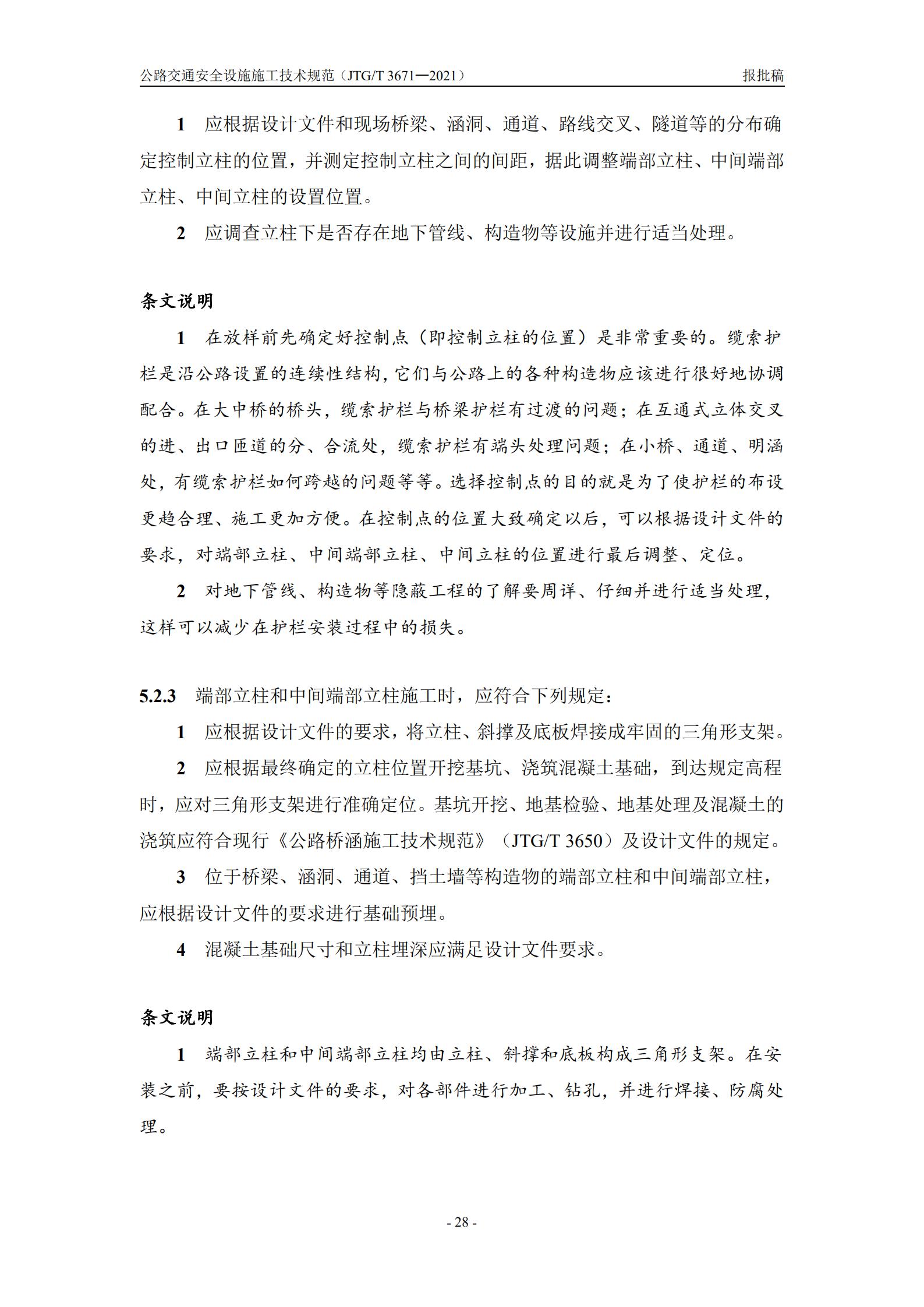 公路交通安全设施施工技术规范（JTG/T 3671—2021） 报批稿

1 应根据设计文件和现场桥梁、涵洞、通道、路线交叉、隧道等的分布确定控制立柱的位置，并测定控制立柱之间的间距，据此调整端部立柱、中间端部立柱、中间立柱的设置位置。

2 应调查立柱下是否存在地下管线、构造物等设施并进行适当处理。

条文说明

1 在放样前先确定好控制点（即控制立柱的位置）是非常重要的。缆索护栏是沿公路设置的连续性结构，它们与公路上的各种构造物应该进行很好地协调配合。在大中桥的桥头，缆索护栏与桥梁护栏有过渡的问题；在互通式立体交叉的进、出口匝道的分、合流处，缆索护栏有端头处理问题；在小桥、通道、明涵处，有缆索护栏如何跨越的问题等等。选择控制点的目的就是为了使护栏的布设更趋合理、施工更加方便。在控制点的位置大致确定以后，可以根据设计文件的要求，对端部立柱、中间端部立柱、中间立柱的位置进行最后调整、定位。

2 对地下管线、构造物等隐蔽工程的了解要周详、仔细并进行适当处理，这样可以减少在护栏安装过程中的损失。

5.2.3 端部立柱和中间端部立柱施工时，应符合下列规定：

1 应根据设计文件的要求，将立柱、斜撑及底板焊接成牢固的三角形支架。

2 应根据最终确定的立柱位置开挖基坑、浇筑混凝土基础，到达规定高程时，应对三角形支架进行准确定位。基坑开挖、地基检验、地基处理及混凝土的浇筑应符合现行《公路桥涵施工技术规范》（JTG/T 3650）及设计文件的规定。

3 位于桥梁、涵洞、通道、挡土墙等构造物的端部立柱和中间端部立柱，应根据设计文件的要求进行基础预埋。

4 混凝土基础尺寸和立柱埋深应满足设计文件要求。

条文说明

1 端部立柱和中间端部立柱均由立柱、斜撑和底板构成三角形支架。在安装之前，要按设计文件的要求，对各部件进行加工、钻孔，并进行焊接、防腐处理。

- 28 -